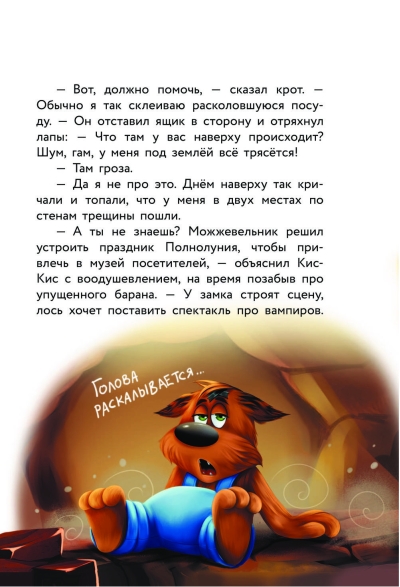 — Вот, должно помочь, — сказал крот. — Обычно я так склеиваю расколовшуюся посуду. — Он отставил ящик в сторону и отряхнул лапы: — Что там у вас наверху происходит? Шум, гам, у меня под землёй всё трясётся!

— Там гроза.

— Да я не про это. Днём наверху так кричали и топали, что у меня в двух местах по стенам трещины пошли.

— А ты не знаешь? Можжевельник решил устроить праздник Полнолуния, чтобы привлечь в музей посетителей, — объяснил Кис-Кис с воодушевлением, на время позабыв про упущенного барана. — У замка строят сцену, лось хочет поставить спектакль про вампиров.

Голова раскалывается...